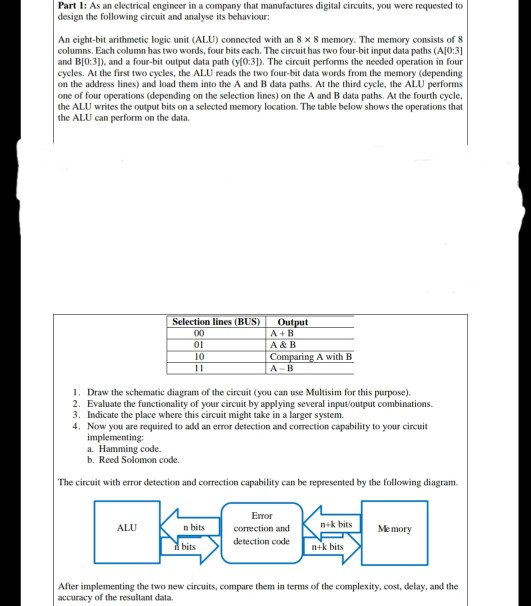 **Part 1:** As an electrical engineer in a company that manufactures digital circuits, you were requested to design the following circuit and analyse its behaviour:

An eight-bit arithmetic logic unit (ALU) connected with an $8 \times 8$ memory. The memory consists of 8 columns. Each column has two words, four bits each. The circuit has two four-bit input data paths (A[0:3] and B[0:3]), and a four-bit output data path (y[0:3]). The circuit performs the needed operation in four cycles. At the first two cycles, the ALU reads the two four-bit data words from the memory (depending on the address lines) and load them into the A and B data paths. At the third cycle, the ALU performs one of four operations (depending on the selection lines) on the A and B data paths. At the fourth cycle, the ALU writes the output bits on a selected memory location. The table below shows the operations that the ALU can perform on the data.

| Selection lines (BUS) | Output |
|---|---|
| 00 | A + B |
| 01 | A & B |
| 10 | Comparing A with B |
| 11 | A – B |

1. Draw the schematic diagram of the circuit (you can use Multisim for this purpose).
2. Evaluate the functionality of your circuit by applying several input/output combinations.
3. Indicate the place where this circuit might take in a larger system.
4. Now you are required to add an error detection and correction capability to your circuit implementing:
a. Hamming code.
b. Reed Solomon code.

The circuit with error detection and correction capability can be represented by the following diagram.

ALU
n bits
n bits
Error correction and detection code
n+k bits
n+k bits
Memory

After implementing the two new circuits, compare them in terms of the complexity, cost, delay, and the accuracy of the resultant data.